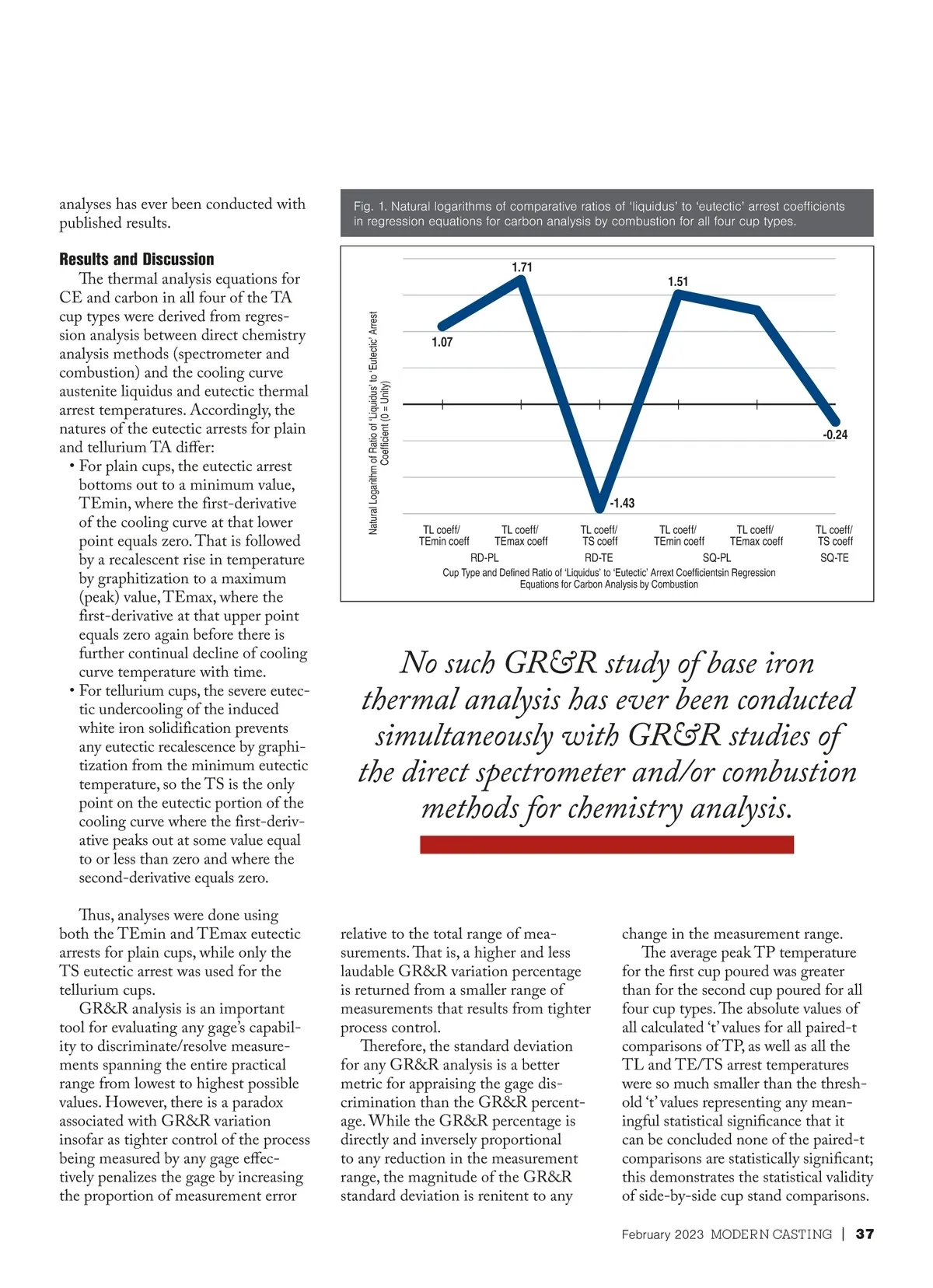 analyses has ever been conducted with published results.

Results and Discussion

The thermal analysis equations for CE and carbon in all four of the TA cup types were derived from regression analysis between direct chemistry analysis methods (spectrometer and combustion) and the cooling curve austenite liquidus and eutectic thermal arrest temperatures. Accordingly, the natures of the eutectic arrests for plain and tellurium TA differ:

• For plain cups, the eutectic arrest bottoms out to a minimum value, TEmin, where the first-derivative of the cooling curve at that lower point equals zero. That is followed by a recalescent rise in temperature by graphitization to a maximum (peak) value, TEmax, where the first-derivative at that upper point equals zero again before there is further continual decline of cooling curve temperature with time.

• For tellurium cups, the severe eutectic undercooling of the induced white iron solidification prevents any eutectic recalescence by graphitization from the minimum eutectic temperature, so the TS is the only point on the eutectic portion of the cooling curve where the first-derivative peaks out at some value equal to or less than zero and where the second-derivative equals zero.

Thus, analyses were done using both the TEmin and TEmax eutectic arrests for plain cups, while only the TS eutectic arrest was used for the tellurium cups.

GR&R analysis is an important tool for evaluating any gage's capability to discriminate/resolve measurements spanning the entire practical range from lowest to highest possible values. However, there is a paradox associated with GR&R variation insofar as tighter control of the process being measured by any gage effectively penalizes the gage by increasing the proportion of measurement error

Fig. 1. Natural logarithms of comparative ratios of 'liquidus' to 'eutectic' arrest coefficients in regression equations for carbon analysis by combustion for all four cup types.

Natural Logarithm of Ratio of 'Liquidus' to 'Eutectic' Arrest Coefficient (0 = Unity)

1.07
1.71
-1.43
1.51
-0.24

TL coeff/ TEmin coeff
TL coeff/ TEmax coeff
TL coeff/ TS coeff
TL coeff/ TEmin coeff
TL coeff/ TEmax coeff
TL coeff/ TS coeff

RD-PL
RD-TE
SQ-PL
SQ-TE

Cup Type and Defined Ratio of 'Liquidus' to 'Eutectic' Arrext Coefficientsin Regression Equations for Carbon Analysis by Combustion

No such GR&R study of base iron thermal analysis has ever been conducted simultaneously with GR&R studies of the direct spectrometer and/or combustion methods for chemistry analysis.

relative to the total range of measurements. That is, a higher and less laudable GR&R variation percentage is returned from a smaller range of measurements that results from tighter process control.

Therefore, the standard deviation for any GR&R analysis is a better metric for appraising the gage discrimination than the GR&R percentage. While the GR&R percentage is directly and inversely proportional to any reduction in the measurement range, the magnitude of the GR&R standard deviation is renitent to any

change in the measurement range.

The average peak TP temperature for the first cup poured was greater than for the second cup poured for all four cup types. The absolute values of all calculated 't' values for all paired-t comparisons of TP, as well as all the TL and TE/TS arrest temperatures were so much smaller than the threshold 't' values representing any meaningful statistical significance that it can be concluded none of the paired-t comparisons are statistically significant; this demonstrates the statistical validity of side-by-side cup stand comparisons.

February 2023 MODERN CASTING | 37